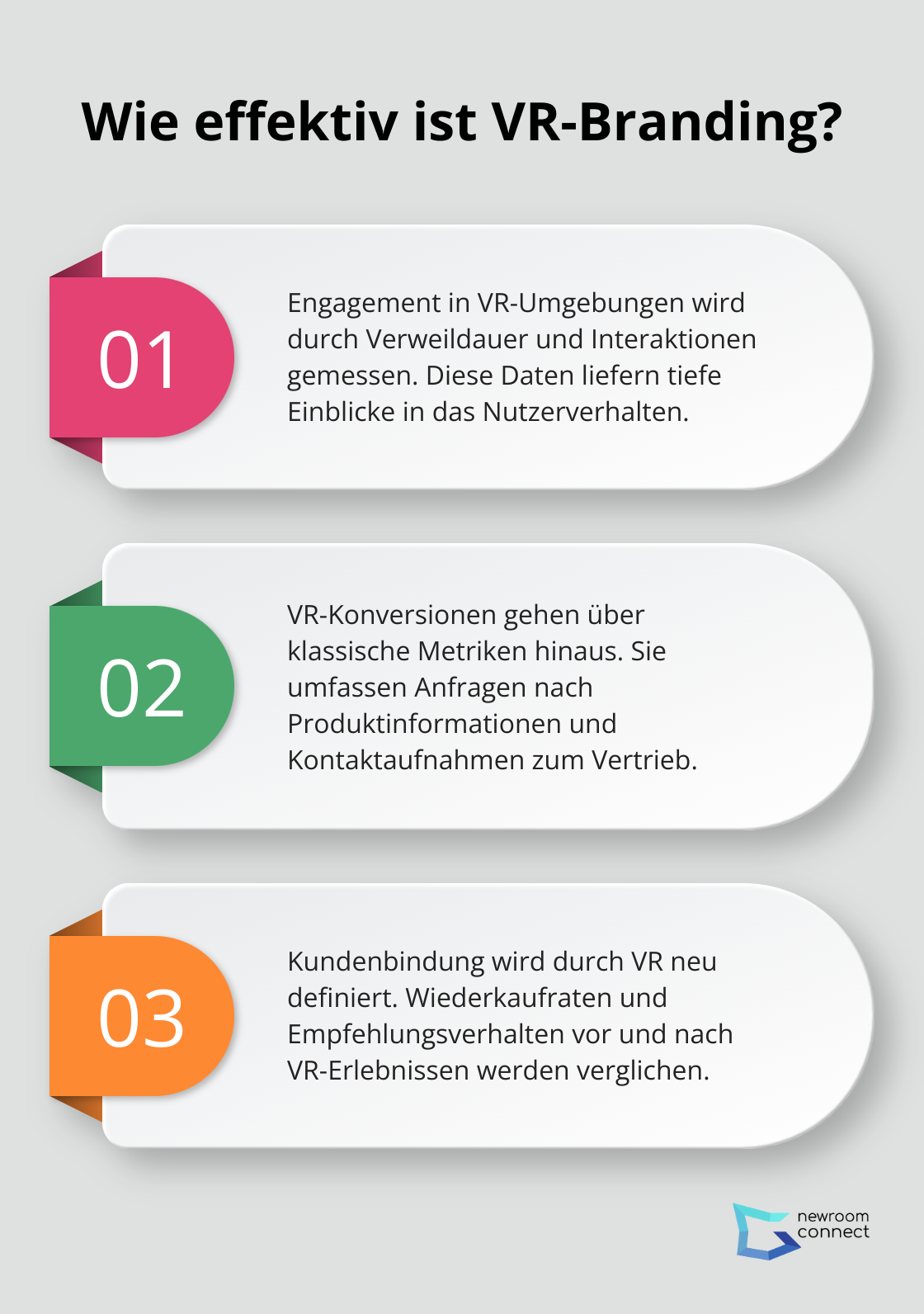 Wie effektiv ist VR-Branding?

01

Engagement in VR-Umgebungen wird durch Verweildauer und Interaktionen gemessen. Diese Daten liefern tiefe Einblicke in das Nutzerverhalten.

02

VR-Konversionen gehen über klassische Metriken hinaus. Sie umfassen Anfragen nach Produktinformationen und Kontaktaufnahmen zum Vertrieb.

03

Kundenbindung wird durch VR neu definiert. Wiederkaufraten und Empfehlungsverhalten vor und nach VR-Erlebnissen werden verglichen.

newroom connect